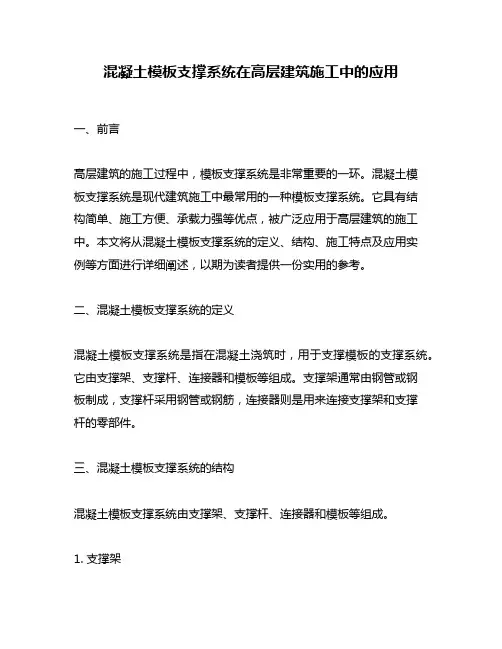 混凝土模板支撑系统在高层建筑施工中的应用

一、前言

高层建筑的施工过程中，模板支撑系统是非常重要的一环。混凝土模板支撑系统是现代建筑施工中最常用的一种模板支撑系统。它具有结构简单、施工方便、承载力强等优点，被广泛应用于高层建筑的施工中。本文将从混凝土模板支撑系统的定义、结构、施工特点及应用实例等方面进行详细阐述，以期为读者提供一份实用的参考。

二、混凝土模板支撑系统的定义

混凝土模板支撑系统是指在混凝土浇筑时，用于支撑模板的支撑系统。它由支撑架、支撑杆、连接器和模板等组成。支撑架通常由钢管或钢板制成，支撑杆采用钢管或钢筋，连接器则是用来连接支撑架和支撑杆的零部件。

三、混凝土模板支撑系统的结构

混凝土模板支撑系统由支撑架、支撑杆、连接器和模板等组成。

1. 支撑架